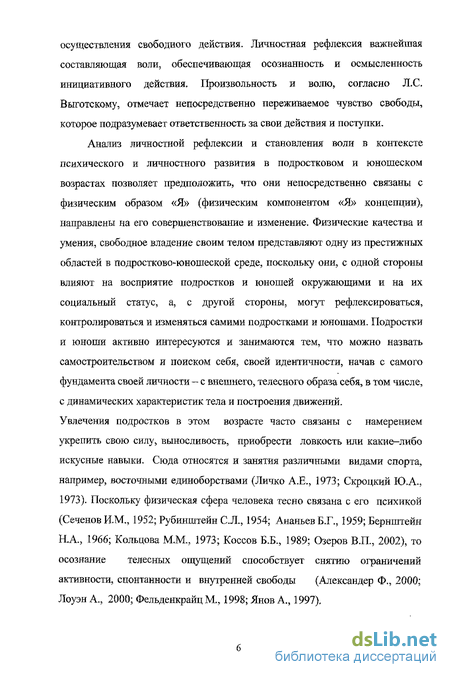 осуществления свободного действия. Личностная рефлексия важнейшая составляющая воли, обеспечивающая осознанность и осмысленность инициативного действия. Произвольность и волю, согласно Л.С. Выготскому, отмечает непосредственно переживаемое чувство свободы, которое подразумевает ответственность за свои действия и поступки.

Анализ личностной рефлексии и становления воли в контексте психического и личностного развития в подростковом и юношеском возрастах позволяет предположить, что они непосредственно связаны с физическим образом «Я» (физическим компонентом «Я» концепции), направлены на его совершенствование и изменение. Физические качества и умения, свободное владение своим телом представляют одну из престижных областей в подростково-юношеской среде, поскольку они, с одной стороны влияют на восприятие подростков и юношей окружающими и на их социальный статус, а, с другой стороны, могут рефлексироваться, контролироваться и изменяться самими подростками и юношами. Подростки и юноши активно интересуются и занимаются тем, что можно назвать самостроительством и поиском себя, своей идентичности, начав с самого фундамента своей личности – с внешнего, телесного образа себя, в том числе, с динамических характеристик тела и построения движений.

Увлечения подростков в этом возрасте часто связаны с намерением укрепить свою силу, выносливость, приобрести ловкость или какие–либо искусные навыки. Сюда относятся и занятия различными видами спорта, например, восточными единоборствами (Личко А.Е., 1973; Скроцкий Ю.А., 1973). Поскольку физическая сфера человека тесно связана с его психикой (Сеченов И.М., 1952; Рубинштейн С.Л., 1954; Ананьев Б.Г., 1959; Бернштейн Н.А., 1966; Кольцова М.М., 1973; Коссов Б.Б., 1989; Озеров В.П., 2002), то осознание телесных ощущений способствует снятию ограничений активности, спонтанности и внутренней свободы (Александер Ф., 2000; Лоуэн А., 2000; Фельденкрайц М., 1998; Янов А., 1997).

6

dsLib.net
библиотека диссертаций